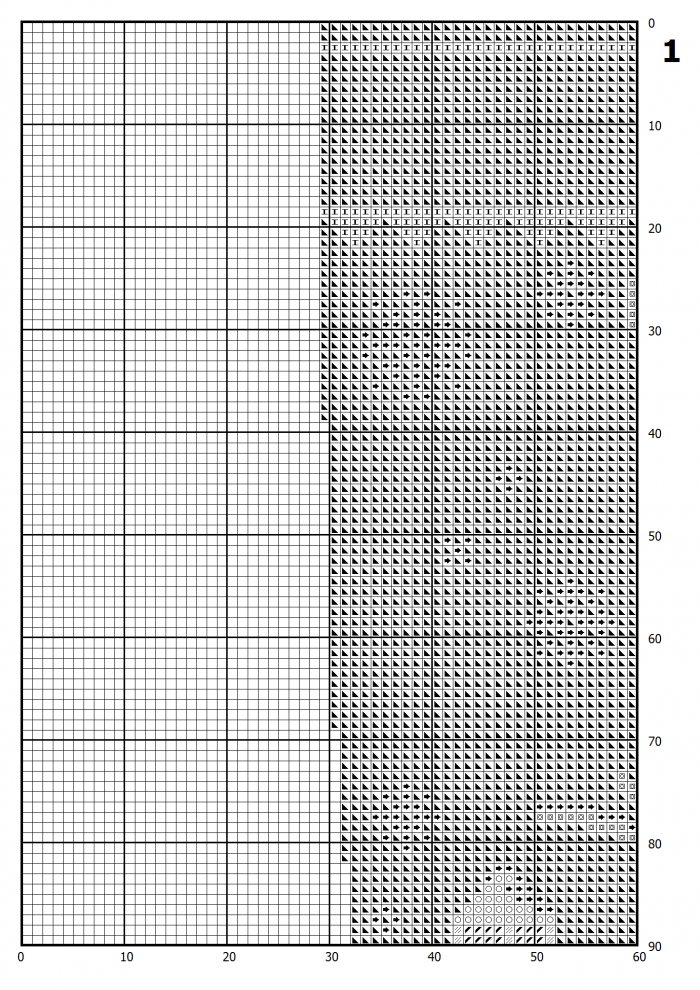 1

0
10
20
30
40
50
60
70
80
90

0
10
20
30
40
50
60